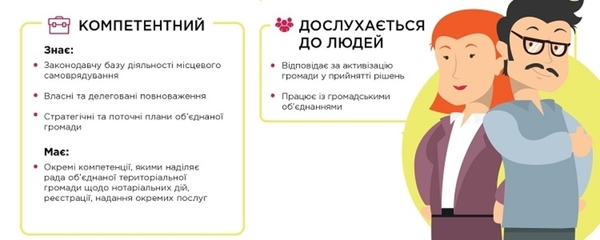 КОМПЕТЕНТНИЙ

Знає:

Законодавчу базу діяльності місцевого самоврядування

Власні та делеговані повноваження

Стратегічні та поточні плани об'єднаної громади

Має:

Окремі компетенції, якими наділяє рада об'єднаної територіальної громади щодо нотаріальних дій, реєстрації, надання окремих послуг

ДОСЛУХАЄТЬСЯ ДО ЛЮДЕЙ

Відповідає за активізацію громади у прийнятті рішень

Працює із громадськими об'єднаннями